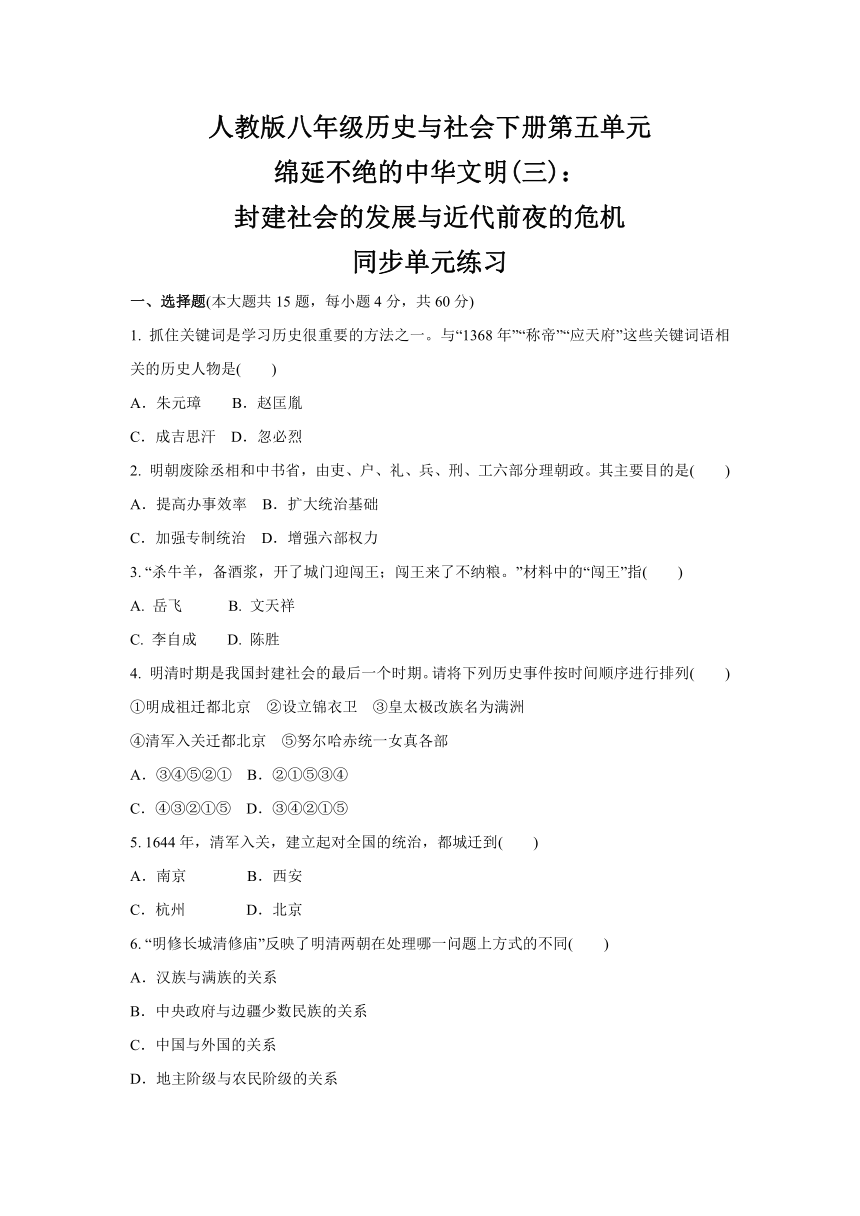 人教版八年级历史与社会下册第五单元
绵延不绝的中华文明(三)：
封建社会的发展与近代前夜的危机
同步单元练习

一、选择题(本大题共 15 题，每小题 4 分，共 60 分)

1. 抓住关键词是学习历史很重要的方法之一。与“1368 年”“称帝”“应天府”这些关键词语相关的历史人物是(　　)

A．朱元璋　　B．赵匡胤

C．成吉思汗　D．忽必烈

2. 明朝废除丞相和中书省，由吏、户、礼、兵、刑、工六部分理朝政。其主要目的是(　　)

A．提高办事效率　B．扩大统治基础

C．加强专制统治　D．增强六部权力

3. “杀牛羊，备酒浆，开了城门迎闯王；闯王来了不纳粮。”材料中的“闯王”指(　　)

A. 岳飞　　　B. 文天祥

C. 李自成　　D. 陈胜

4. 明清时期是我国封建社会的最后一个时期。请将下列历史事件按时间顺序进行排列(　　)

①明成祖迁都北京　②设立锦衣卫　③皇太极改族名为满洲

④清军入关迁都北京　⑤努尔哈赤统一女真各部

A．③④⑤②①　B．②①⑤③④

C．④③②①⑤　D．③④②①⑤

5. 1644 年，清军入关，建立起对全国的统治，都城迁到(　　)

A．南京　　　　B．西安

C．杭州　　　　D．北京

6. “明修长城清修庙”反映了明清两朝在处理哪一问题上方式的不同(　　)

A．汉族与满族的关系

B．中央政府与边疆少数民族的关系

C．中国与外国的关系

D．地主阶级与农民阶级的关系